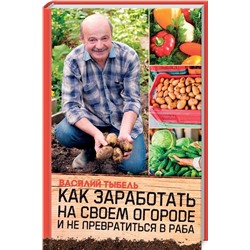 ВАСИЛИЙ ТЫБЕЛЬ

КАК ЗАРАБОТАТЬ НА СВОЕМ ОГОРОДЕ И НЕ ПРЕВРАТИТЬСЯ В РАБА